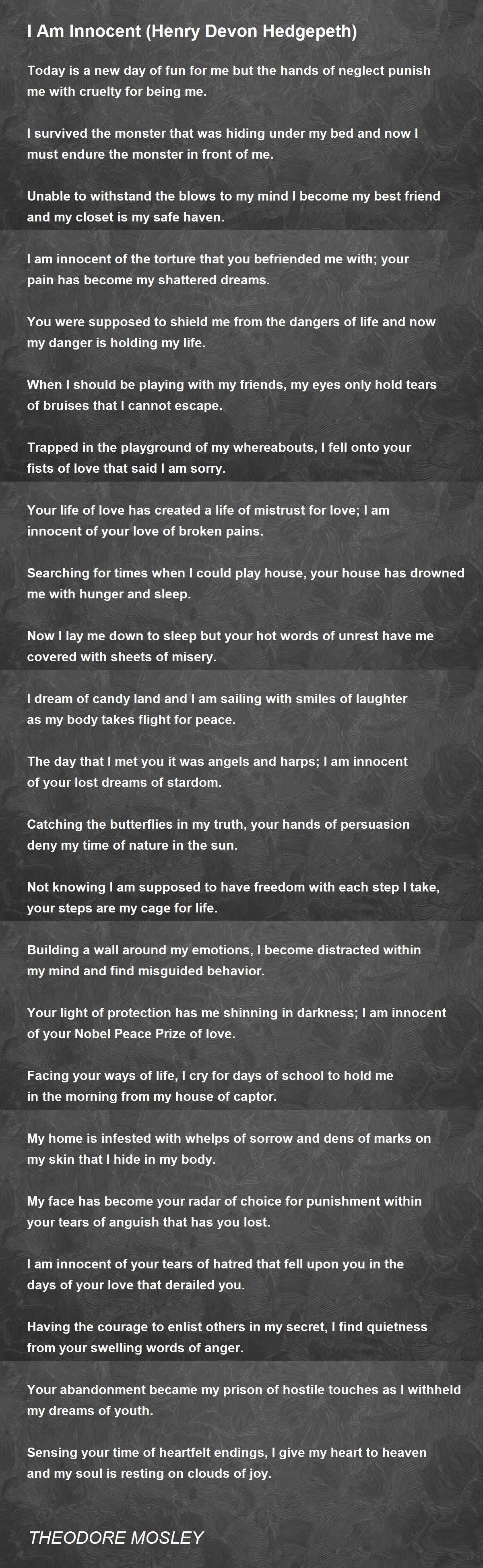 I Am Innocent (Henry Devon Hedgepeth)

Today is a new day of fun for me but the hands of neglect punish me with cruelty for being me.

I survived the monster that was hiding under my bed and now I must endure the monster in front of me.

Unable to withstand the blows to my mind I become my best friend and my closet is my safe haven.

I am innocent of the torture that you befriended me with; your pain has become my shattered dreams.

You were supposed to shield me from the dangers of life and now my danger is holding my life.

When I should be playing with my friends, my eyes only hold tears of bruises that I cannot escape.

Trapped in the playground of my whereabouts, I fell onto your fists of love that said I am sorry.

Your life of love has created a life of mistrust for love; I am innocent of your love of broken pains.

Searching for times when I could play house, your house has drowned me with hunger and sleep.

Now I lay me down to sleep but your hot words of unrest have me covered with sheets of misery.

I dream of candy land and I am sailing with smiles of laughter as my body takes flight for peace.

The day that I met you it was angels and harps; I am innocent of your lost dreams of stardom.

Catching the butterflies in my truth, your hands of persuasion deny my time of nature in the sun.

Not knowing I am supposed to have freedom with each step I take, your steps are my cage for life.

Building a wall around my emotions, I become distracted within my mind and find misguided behavior.

Your light of protection has me shinning in darkness; I am innocent of your Nobel Peace Prize of love.

Facing your ways of life, I cry for days of school to hold me in the morning from my house of captor.

My home is infested with whelps of sorrow and dens of marks on my skin that I hide in my body.

My face has become your radar of choice for punishment within your tears of anguish that has you lost.

I am innocent of your tears of hatred that fell upon you in the days of your love that derailed you.

Having the courage to enlist others in my secret, I find quietness from your swelling words of anger.

Your abandonment became my prison of hostile touches as I withheld my dreams of youth.

Sensing your time of heartfelt endings, I give my heart to heaven and my soul is resting on clouds of joy.

THEODORE MOSLEY